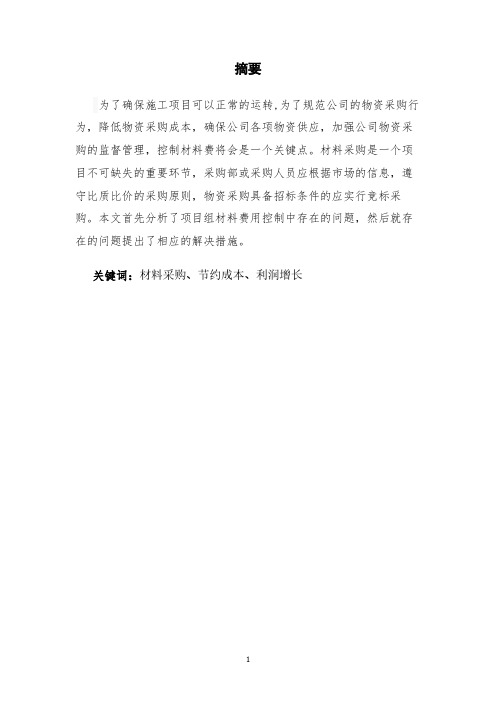 摘要

为了确保施工项目可以正常的运转,为了规范公司的物资采购行为，降低物资采购成本，确保公司各项物资供应，加强公司物资采购的监督管理，控制材料费将会是一个关键点。材料采购是一个项目不可缺失的重要环节，采购部或采购人员应根据市场的信息，遵守比质比价的采购原则，物资采购具备招标条件的应实行竞标采购。本文首先分析了项目组材料费用控制中存在的问题，然后就存在的问题提出了相应的解决措施。

关键词：材料采购、节约成本、利润增长

1